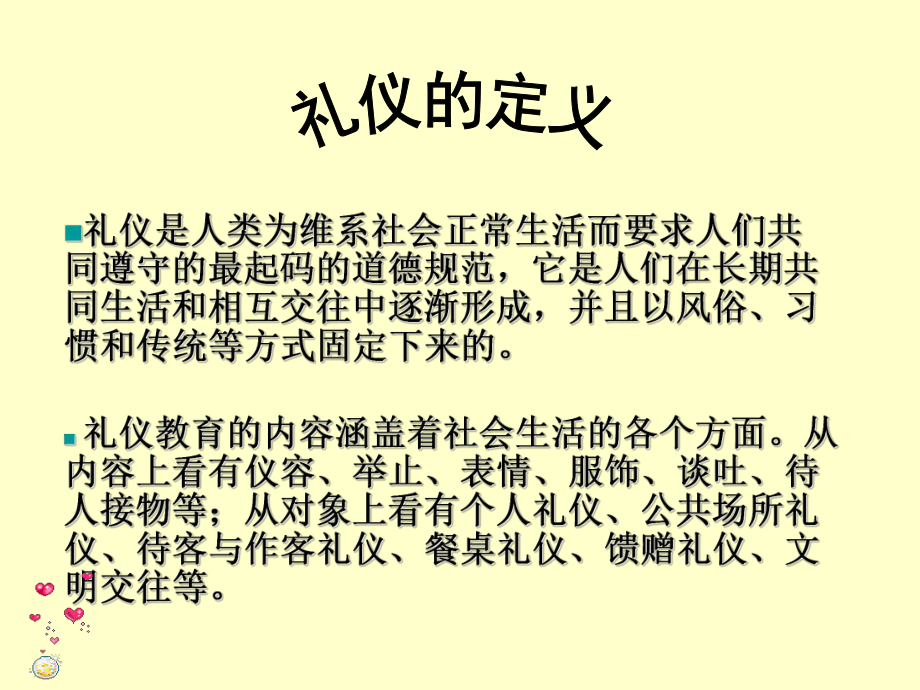 礼仪的定义

礼仪是人类为维系社会正常生活而要求人们共同遵守的最起码的道德规范，它是人们在长期共同生活和相互交往中逐渐形成，并且以风俗、习惯和传统等方式固定下来的。

礼仪教育的内容涵盖着社会生活的各个方面。从内容上看有仪容、举止、表情、服饰、谈吐、待人接物等；从对象上看有个人礼仪、公共场所礼仪、待客与作客礼仪、餐桌礼仪、馈赠礼仪、文明交往等。